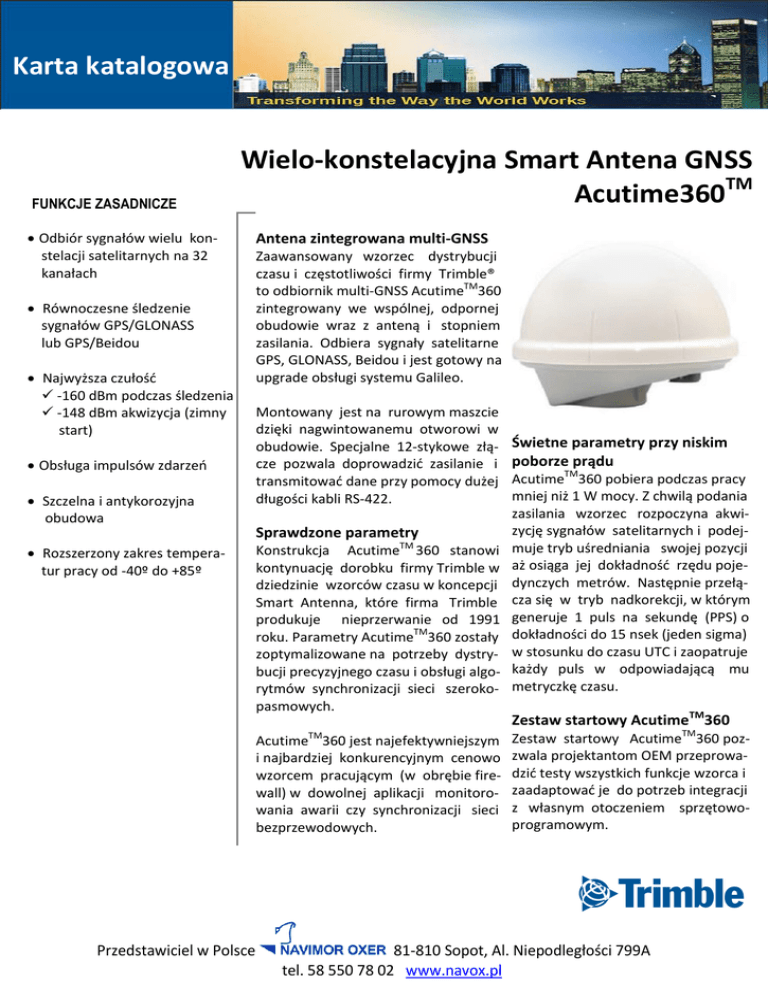 Karta katalogowa

Transforming the Way the World Works

Wielo-konstelacyjna Smart Antena GNSS Acutime360$^{TM}$

FUNKCJE ZASADNICZE

• Odbiór sygnałów wielu konstelacji satelitarnych na 32 kanałach

• Równoczesne śledzenie sygnałów GPS/GLONASS lub GPS/Beidou

• Najwyższa czułość
✓ -160 dBm podczas śledzenia
✓ -148 dBm akwizycja (zimny start)

• Obsługa impulsów zdarzeń

• Szczelna i antykorozyjna obudowa

• Rozszerzony zakres temperatur pracy od -40º do +85º

Antena zintegrowana multi-GNSS
Zaawansowany wzorzec dystrybucji czasu i częstotliwości firmy Trimble® to odbiornik multi-GNSS Acutime$^{TM}$360 zintegrowany we wspólnej, odpornej obudowie wraz z anteną i stopniem zasilania. Odbiera sygnały satelitarne GPS, GLONASS, Beidou i jest gotowy na upgrade obsługi systemu Galileo.

Montowany jest na rurowym maszcie dzięki nagwintowanemu otworowi w obudowie. Specjalne 12-stykowe złącze pozwala doprowadzić zasilanie i transmitować dane przy pomocy dużej długości kabli RS-422.

Sprawdzone parametry
Konstrukcja Acutime$^{TM}$360 stanowi kontynuację dorobku firmy Trimble w dziedzinie wzorców czasu w koncepcji Smart Antenna, które firma Trimble produkuje nieprzerwanie od 1991 roku. Parametry Acutime$^{TM}$360 zostały zoptymalizowane na potrzeby dystrybucji precyzyjnego czasu i obsługi algorytmów synchronizacji sieci szerokopasmowych.

Acutime$^{TM}$360 jest najefektywniejszym i najbardziej konkurencyjnym cenowo wzorcem pracującym (w obrębie firewall) w dowolnej aplikacji monitorowania awarii czy synchronizacji sieci bezprzewodowych.

Świetne parametry przy niskim poborze prądu
Acutime$^{TM}$360 pobiera podczas pracy mniej niż 1 W mocy. Z chwilą podania zasilania wzorzec rozpoczyna akwizycję sygnałów satelitarnych i podejmuje tryb uśredniania swojej pozycji aż osiąga jej dokładność rzędu pojedynczych metrów. Następnie przełącza się w tryb nadkorekcji, w którym generuje 1 puls na sekundę (PPS) o dokładności do 15 nsek (jeden sigma) w stosunku do czasu UTC i zaopatruje każdy puls w odpowiadającą mu metryczkę czasu.

Zestaw startowy Acutime$^{TM}$360
Zestaw startowy Acutime$^{TM}$360 pozwala projektantom OEM przeprowadzić testy wszystkich funkcje wzorca i zaadaptować je do potrzeb integracji z własnym otoczeniem sprzętowo-programowym.

Trimble

Przedstawiciel w Polsce NAVIMOR OXER 81-810 Sopot, Al. Niepodległości 799A
tel. 58 550 78 02 www.navox.pl